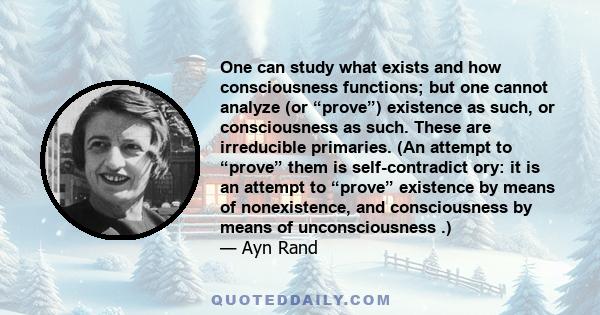 One can study what exists and how consciousness functions; but one cannot analyze (or “prove”) existence as such, or consciousness as such. These are irreducible primaries. (An attempt to “prove” them is self-contradict ory: it is an attempt to “prove” existence by means of nonexistence, and consciousness by means of unconsciousness .)
— Ayn Rand

QUOTEDDAILY.COM